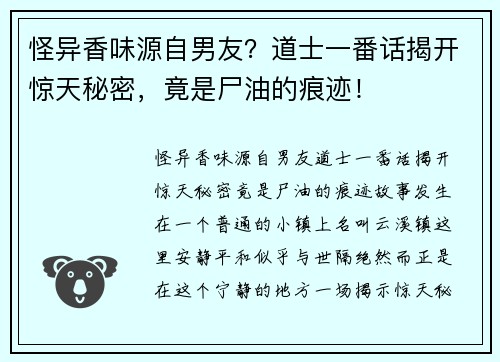 怪异香味源自男友？道士一番话揭开惊天秘密，竟是尸油的痕迹！

怪异香味源自男友道士一番话揭开惊天秘密竟是尸油的痕迹故事发生在一个普通的小镇上名叫云溪镇这里安静平和似乎与世隔绝然而正是在这个宁静的地方一场揭示惊天秘